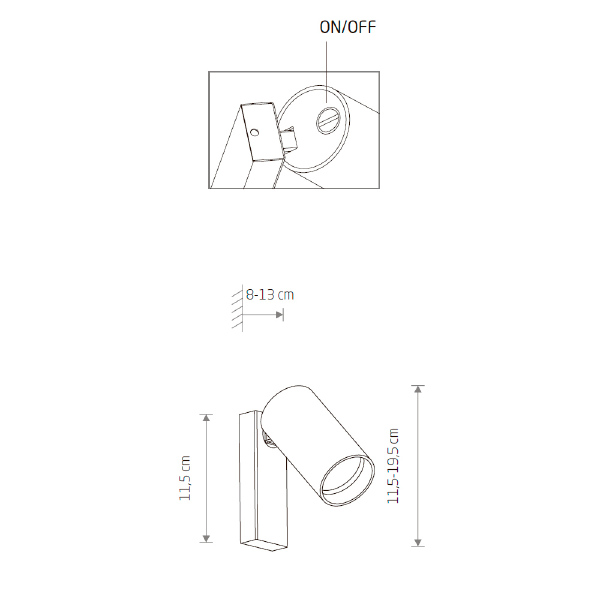 ON/OFF

8-13 cm

11,5 cm

11,5-19,5 cm